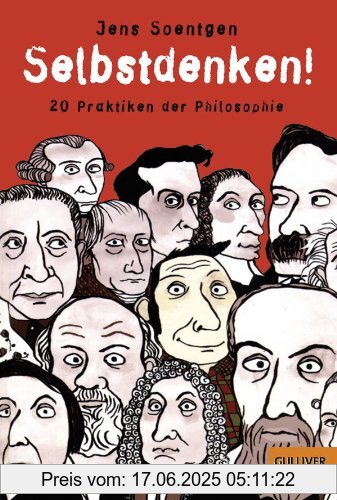 Jens Soentgen

Selbstdenken!

20 Praktiken der Philosophie

GULLIVER

Preis vom: 17.06.2025 05:11:22